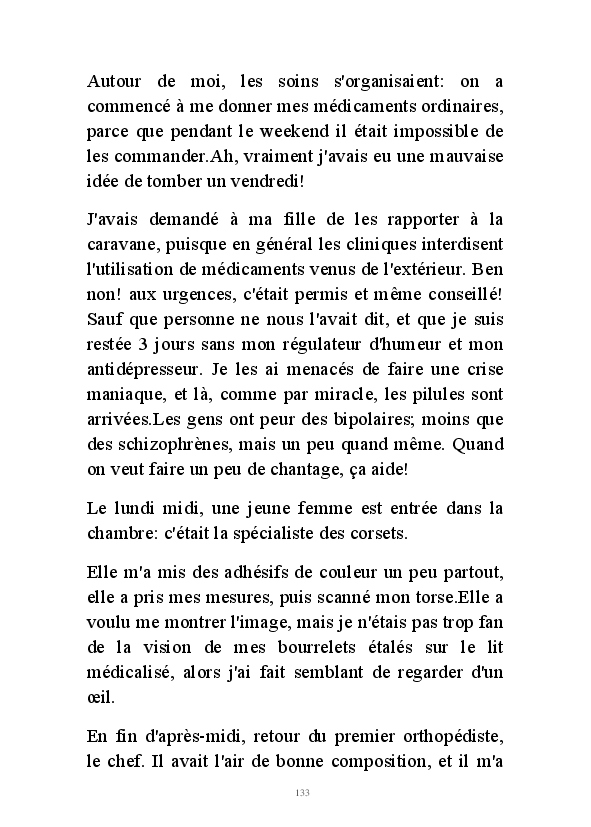 Autour de moi, les soins s'organisaient: on a commencé à me donner mes médicaments ordinaires, parce que pendant le weekend il était impossible de les commander.Ah, vraiment j'avais eu une mauvaise idée de tomber un vendredi!

J'avais demandé à ma fille de les rapporter à la caravane, puisque en général les cliniques interdisent l'utilisation de médicaments venus de l'extérieur. Ben non! aux urgences, c'était permis et même conseillé! Sauf que personne ne nous l'avait dit, et que je suis restée 3 jours sans mon régulateur d'humeur et mon antidépresseur. Je les ai menacés de faire une crise maniaque, et là, comme par miracle, les pilules sont arrivées.Les gens ont peur des bipolaires; moins que des schizophrènes, mais un peu quand même. Quand on veut faire un peu de chantage, ça aide!

Le lundi midi, une jeune femme est entrée dans la chambre: c'était la spécialiste des corsets.

Elle m'a mis des adhésifs de couleur un peu partout, elle a pris mes mesures, puis scanné mon torse.Elle a voulu me montrer l'image, mais je n'étais pas trop fan de la vision de mes bourrelets étalés sur le lit médicalisé, alors j'ai fait semblant de regarder d'un œil.

En fin d'après-midi, retour du premier orthopédiste, le chef. Il avait l'air de bonne composition, et il m'a

133